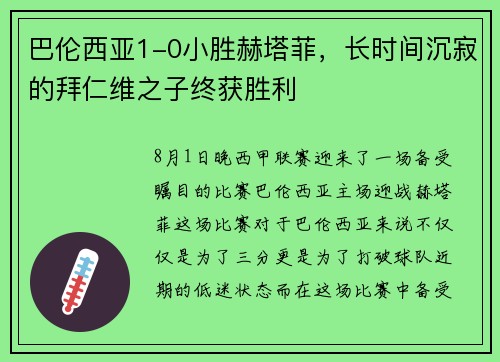 巴伦西亚1-0小胜赫塔菲，长时间沉寂的拜仁维之子终获胜利

8月1日晚西甲联赛迎来了一场备受瞩目的比赛巴伦西亚主场迎战赫塔菲这场比赛对于巴伦西亚来说不仅仅是为了三分更是为了打破球队近期的低迷状态而在这场比赛中备受